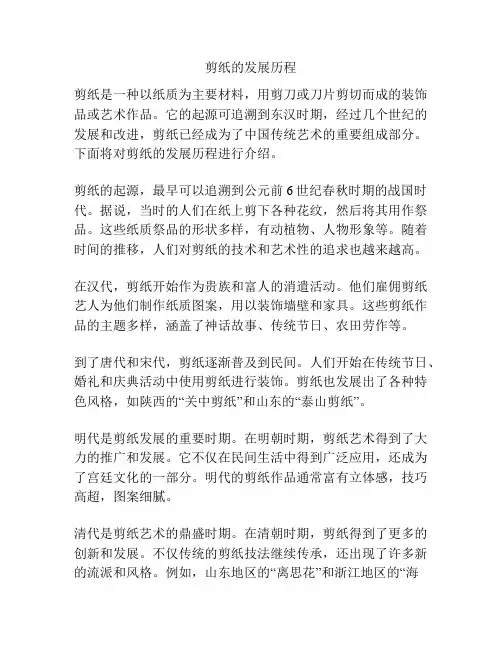 剪纸的发展历程

剪纸是一种以纸质为主要材料，用剪刀或刀片剪切而成的装饰品或艺术作品。它的起源可追溯到东汉时期，经过几个世纪的发展和改进，剪纸已经成为了中国传统艺术的重要组成部分。下面将对剪纸的发展历程进行介绍。

剪纸的起源，最早可以追溯到公元前6世纪春秋时期的战国时代。据说，当时的人们在纸上剪下各种花纹，然后将其用作祭品。这些纸质祭品的形状多样，有动植物、人物形象等。随着时间的推移，人们对剪纸的技术和艺术性的追求也越来越高。

在汉代，剪纸开始作为贵族和富人的消遣活动。他们雇佣剪纸艺人为他们制作纸质图案，用以装饰墙壁和家具。这些剪纸作品的主题多样，涵盖了神话故事、传统节日、农田劳作等。

到了唐代和宋代，剪纸逐渐普及到民间。人们开始在传统节日、婚礼和庆典活动中使用剪纸进行装饰。剪纸也发展出了各种特色风格，如陕西的“关中剪纸”和山东的“泰山剪纸”。

明代是剪纸发展的重要时期。在明朝时期，剪纸艺术得到了大力的推广和发展。它不仅在民间生活中得到广泛应用，还成为了宫廷文化的一部分。明代的剪纸作品通常富有立体感，技巧高超，图案细腻。

清代是剪纸艺术的鼎盛时期。在清朝时期，剪纸得到了更多的创新和发展。不仅传统的剪纸技法继续传承，还出现了许多新的流派和风格。例如，山东地区的“离思花”和浙江地区的“海